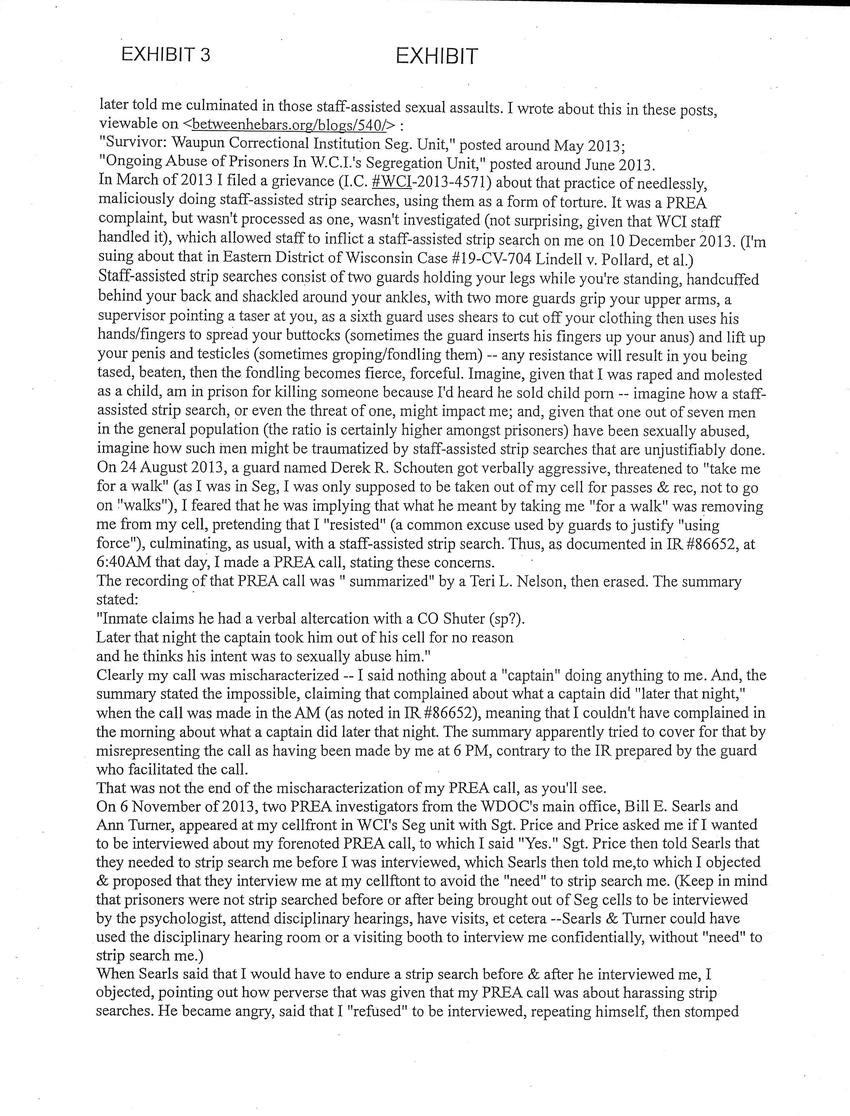 EXHIBIT 3 EXHIBIT

later told me culminated in those staff-assisted sexual assaults. I wrote about this in these posts, viewable on <betweenhebars.org/blogs/540/> :
"Survivor: Waupun Correctional Institution Seg. Unit," posted around May 2013;
"Ongoing Abuse of Prisoners In W.C.I.'s Segregation Unit," posted around June 2013.
In March of 2013 I filed a grievance (I.C. #WCI-2013-4571) about that practice of needlessly, maliciously doing staff-assisted strip searches, using them as a form of torture. It was a PREA complaint, but wasn't processed as one, wasn't investigated (not surprising, given that WCI staff handled it), which allowed staff to inflict a staff-assisted strip search on me on 10 December 2013. (I'm suing about that in Eastern District of Wisconsin Case #19-CV-704 Lindell v. Pollard, et al.)
Staff-assisted strip searches consist of two guards holding your legs while you're standing, handcuffed behind your back and shackled around your ankles, with two more guards grip your upper arms, a supervisor pointing a taser at you, as a sixth guard uses shears to cut off your clothing then uses his hands/fingers to spread your buttocks (sometimes the guard inserts his fingers up your anus) and lift up your penis and testicles (sometimes groping/fondling them) -- any resistance will result in you being tased, beaten, then the fondling becomes fierce, forceful. Imagine, given that I was raped and molested as a child, am in prison for killing someone because I'd heard he sold child porn -- imagine how a staff-assisted strip search, or even the threat of one, might impact me; and, given that one out of seven men in the general population (the ratio is certainly higher amongst prisoners) have been sexually abused, imagine how such men might be traumatized by staff-assisted strip searches that are unjustifiably done.
On 24 August 2013, a guard named Derek R. Schouten got verbally aggressive, threatened to "take me for a walk" (as I was in Seg, I was only supposed to be taken out of my cell for passes & rec, not to go on "walks"), I feared that he was implying that what he meant by taking me "for a walk" was removing me from my cell, pretending that I "resisted" (a common excuse used by guards to justify "using force"), culminating, as usual, with a staff-assisted strip search. Thus, as documented in IR #86652, at 6:40AM that day, I made a PREA call, stating these concerns.
The recording of that PREA call was " summarized" by a Teri L. Nelson, then erased. The summary stated:
"Inmate claims he had a verbal altercation with a CO Shuter (sp?).
Later that night the captain took him out of his cell for no reason
and he thinks his intent was to sexually abuse him."
Clearly my call was mischaracterized -- I said nothing about a "captain" doing anything to me. And, the summary stated the impossible, claiming that complained about what a captain did "later that night," when the call was made in the AM (as noted in IR #86652), meaning that I couldn't have complained in the morning about what a captain did later that night. The summary apparently tried to cover for that by misrepresenting the call as having been made by me at 6 PM, contrary to the IR prepared by the guard who facilitated the call.
That was not the end of the mischaracterization of my PREA call, as you'll see.
On 6 November of 2013, two PREA investigators from the WDOC's main office, Bill E. Searls and Ann Turner, appeared at my cellfront in WCI's Seg unit with Sgt. Price and Price asked me if I wanted to be interviewed about my forenoted PREA call, to which I said "Yes." Sgt. Price then told Searls that they needed to strip search me before I was interviewed, which Searls then told me,to which I objected & proposed that they interview me at my cellftont to avoid the "need" to strip search me. (Keep in mind that prisoners were not strip searched before or after being brought out of Seg cells to be interviewed by the psychologist, attend disciplinary hearings, have visits, et cetera --Searls & Turner could have used the disciplinary hearing room or a visiting booth to interview me confidentially, without "need" to strip search me.)
When Searls said that I would have to endure a strip search before & after he interviewed me, I objected, pointing out how perverse that was given that my PREA call was about harassing strip searches. He became angry, said that I "refused" to be interviewed, repeating himself, then stomped